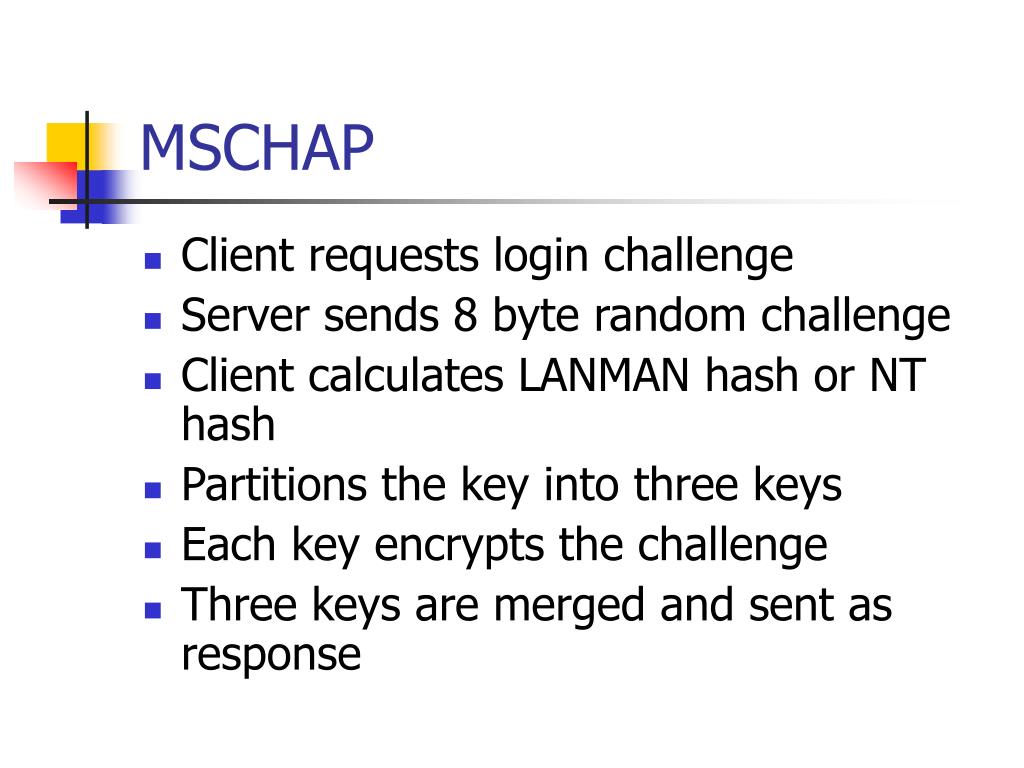 MSCHAP

- Client requests login challenge
- Server sends 8 byte random challenge
- Client calculates LANMAN hash or NT hash
- Partitions the key into three keys
- Each key encrypts the challenge
- Three keys are merged and sent as response